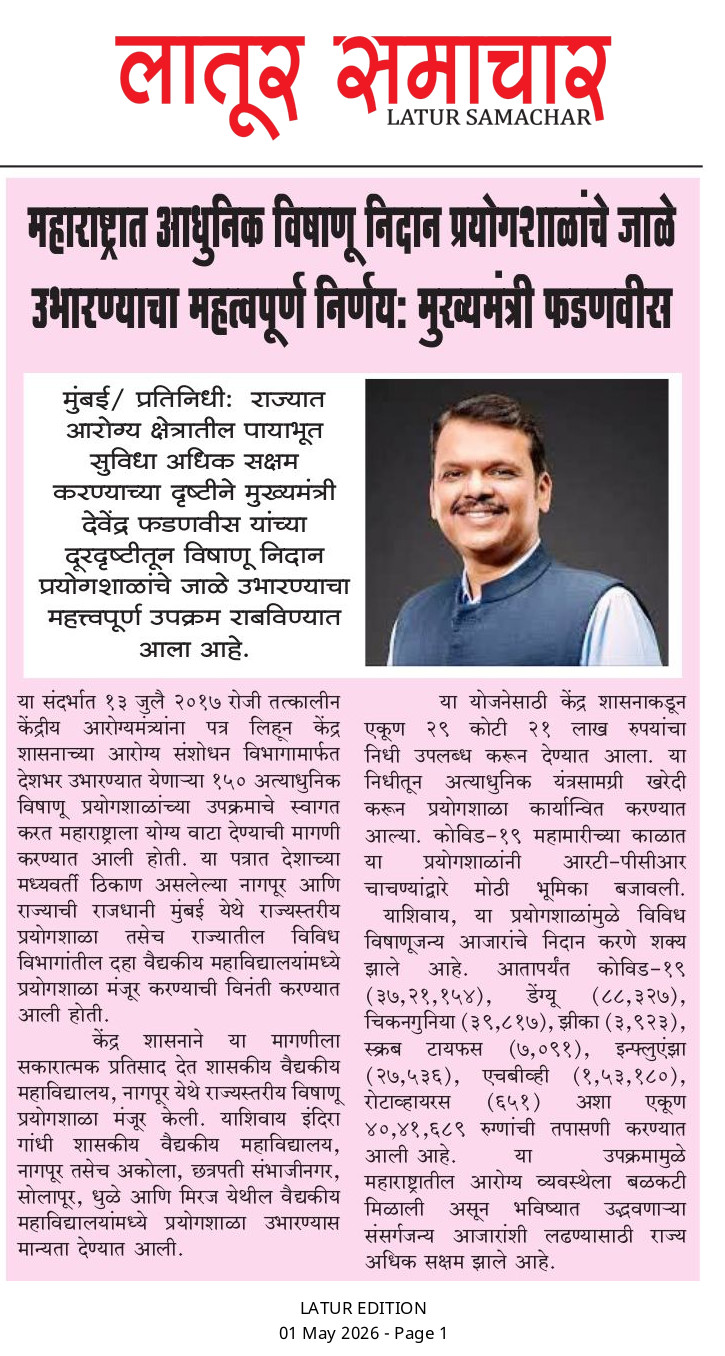 लातूर समाचार
LATUR SAMACHAR

महाराष्ट्रात आधुनिक विषाणू निदान प्रयोगशाळांचे जाळे उभारण्याचा महत्वपूर्ण निर्णय: मुख्यमंत्री फडणवीस

मुंबई/ प्रतिनिधी: राज्यात आरोग्य क्षेत्रातील पायाभूत सुविधा अधिक सक्षम करण्याच्या दृष्टीने मुख्यमंत्री देवेंद्र फडणवीस यांच्या दूरदृष्टीतून विषाणू निदान प्रयोगशाळांचे जाळे उभारण्याचा महत्त्वपूर्ण उपक्रम राबविण्यात आला आहे.

या संदर्भात १३ जुलै २०१७ रोजी तत्कालीन केंद्रीय आरोग्यमंत्र्यांना पत्र लिहून केंद्र शासनाच्या आरोग्य संशोधन विभागामार्फत देशभर उभारण्यात येणाऱ्या १५० अत्याधुनिक विषाणू प्रयोगशाळांच्या उपक्रमाचे स्वागत करत महाराष्ट्राला योग्य वाटा देण्याची मागणी करण्यात आली होती. या पत्रात देशाच्या मध्यवर्ती ठिकाण असलेल्या नागपूर आणि राज्याची राजधानी मुंबई येथे राज्यस्तरीय प्रयोगशाळा तसेच राज्यातील विविध विभागांतील दहा वैद्यकीय महाविद्यालयांमध्ये प्रयोगशाळा मंजूर करण्याची विनंती करण्यात आली होती.

केंद्र शासनाने या मागणीला सकारात्मक प्रतिसाद देत शासकीय वैद्यकीय महाविद्यालय, नागपूर येथे राज्यस्तरीय विषाणू प्रयोगशाळा मंजूर केली. याशिवाय इंदिरा गांधी शासकीय वैद्यकीय महाविद्यालय, नागपूर तसेच अकोला, छत्रपती संभाजीनगर, सोलापूर, धुळे आणि मिरज येथील वैद्यकीय महाविद्यालयांमध्ये प्रयोगशाळा उभारण्यास मान्यता देण्यात आली.

या योजनेसाठी केंद्र शासनाकडून एकूण २९ कोटी २१ लाख रुपयांचा निधी उपलब्ध करून देण्यात आला. या निधीतून अत्याधुनिक यंत्रसामग्री खरेदी करून प्रयोगशाळा कार्यान्वित करण्यात आल्या. कोविड-१९ महामारीच्या काळात या प्रयोगशाळांनी आरटी-पीसीआर चाचण्यांद्वारे मोठी भूमिका बजावली.

याशिवाय, या प्रयोगशाळांमुळे विविध विषाणूजन्य आजारांचे निदान करणे शक्य झाले आहे. आतापर्यंत कोविड-१९ (३७,२१,१५४), डेंग्यू (८८,३२७), चिकनगुनिया (३९,८१७), झीका (३,९२३), स्क्रब टायफस (७,०९१), इन्फ्लुएंझा (२७,५३६), एचबीव्ही (१,५३,१८०), रोटाव्हायरस (६५१) अशा एकूण ४०,४१,६८९ रुग्णांची तपासणी करण्यात आली आहे. या उपक्रमामुळे महाराष्ट्रातील आरोग्य व्यवस्थेला बळकटी मिळाली असून भविष्यात उद्भवणाऱ्या संसर्गजन्य आजारांशी लढण्यासाठी राज्य अधिक सक्षम झाले आहे.

LATUR EDITION
01 May 2026 - Page 1